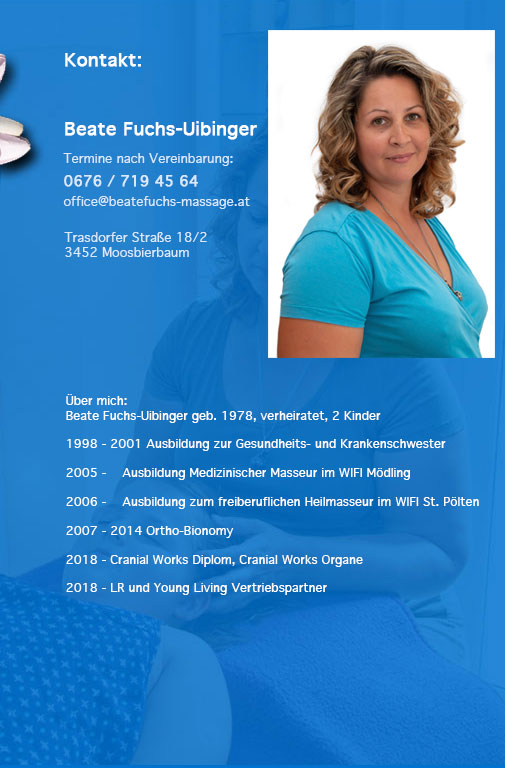 Kontakt:

Beate Fuchs-Uibinger

Termine nach Vereinbarung:
0676 / 719 45 64
office@beatefuchs-massage.at

Trasdorfer Straße 18/2
3452 Moosbierbaum

Über mich:
Beate Fuchs-Uibinger geb. 1978, verheiratet, 2 Kinder

1998 - 2001 Ausbildung zur Gesundheits- und Krankenschwester

2005 - Ausbildung Medizinischer Masseur im WIFI Mödling

2006 - Ausbildung zum freiberuflichen Heilmasseur im WIFI St. Pölten

2007 - 2014 Ortho-Bionomy

2018 - Cranial Works Diplom, Cranial Works Organe

2018 - LR und Young Living Vertriebspartner